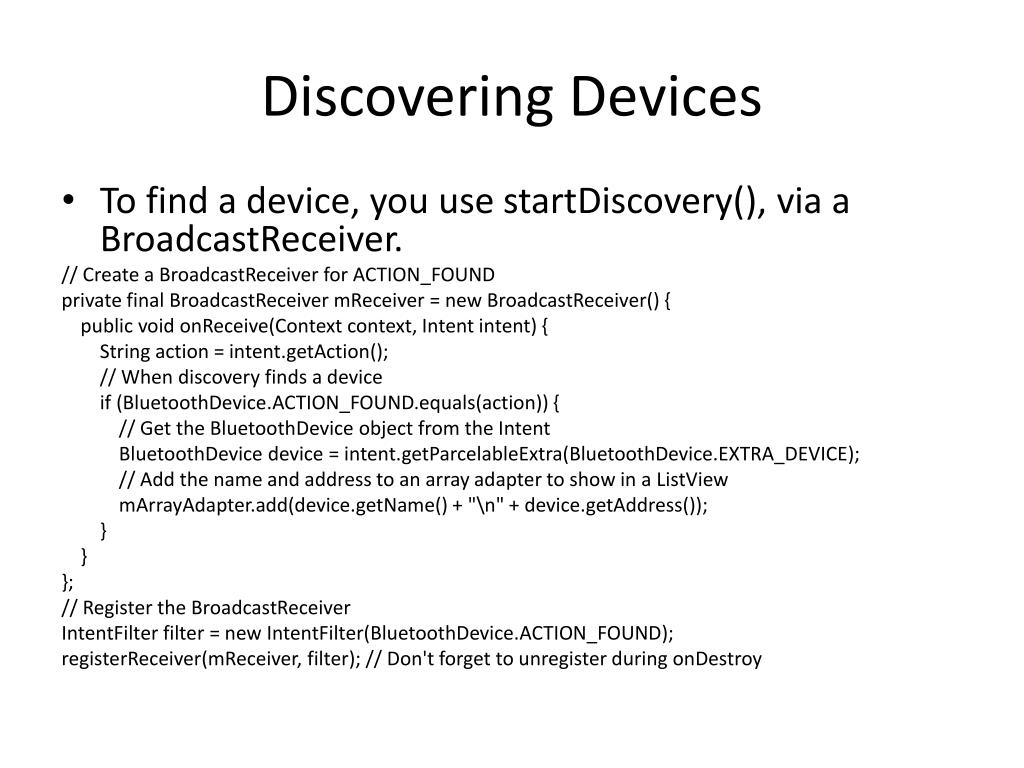 Discovering Devices

• To find a device, you use startDiscovery(), via a BroadcastReceiver.

// Create a BroadcastReceiver for ACTION_FOUND
private final BroadcastReceiver mReceiver = new BroadcastReceiver() {
    public void onReceive(Context context, Intent intent) {
        String action = intent.getAction();
        // When discovery finds a device
        if (BluetoothDevice.ACTION_FOUND.equals(action)) {
            // Get the BluetoothDevice object from the Intent
            BluetoothDevice device = intent.getParcelableExtra(BluetoothDevice.EXTRA_DEVICE);
            // Add the name and address to an array adapter to show in a ListView
            mArrayAdapter.add(device.getName() + "\n" + device.getAddress());
        }
    }
};
// Register the BroadcastReceiver
IntentFilter filter = new IntentFilter(BluetoothDevice.ACTION_FOUND);
registerReceiver(mReceiver, filter); // Don't forget to unregister during onDestroy